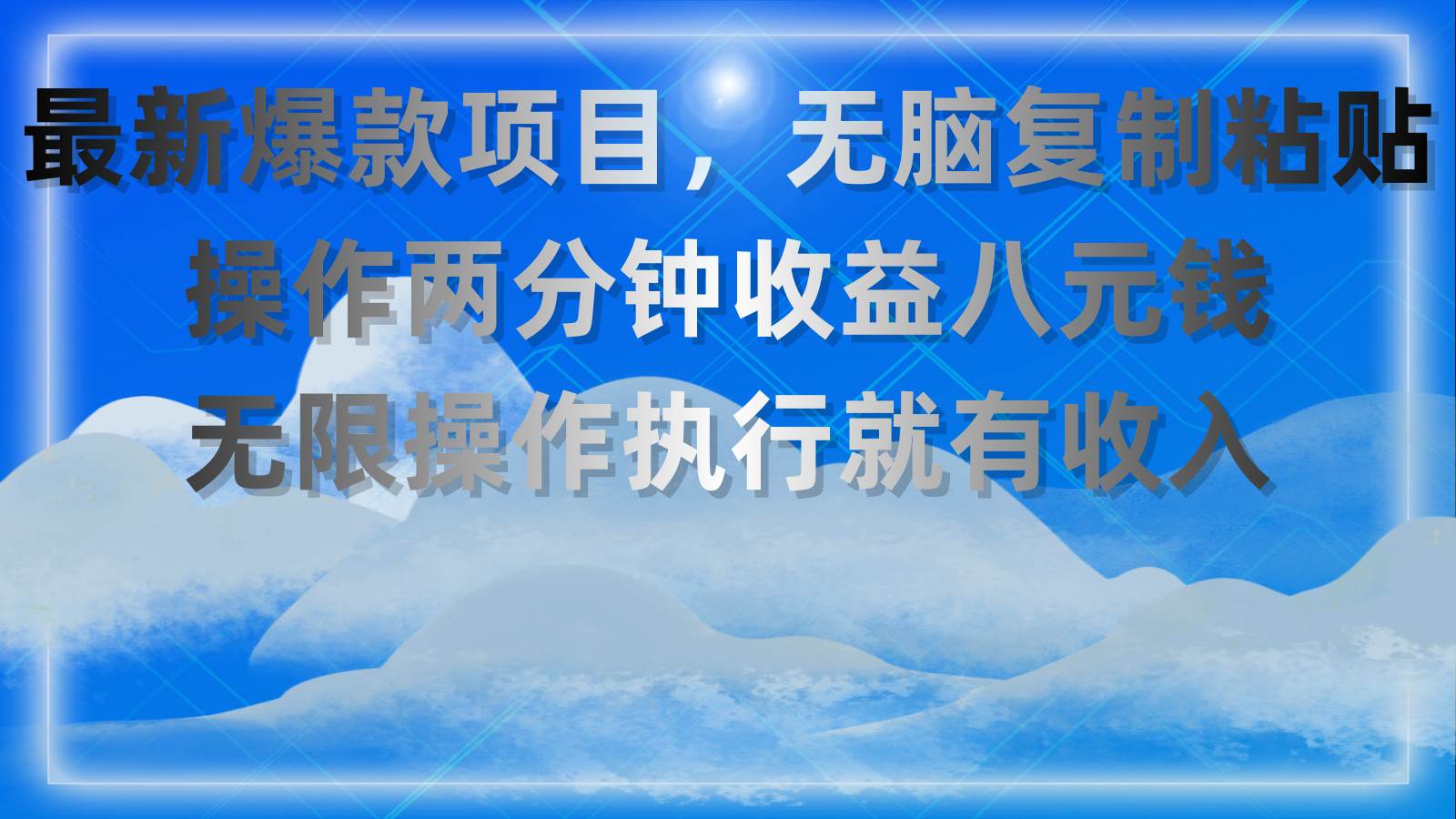 最新爆款项目，无脑复制粘贴
操作两分钟收益八元钱
无限操作执行就有收入